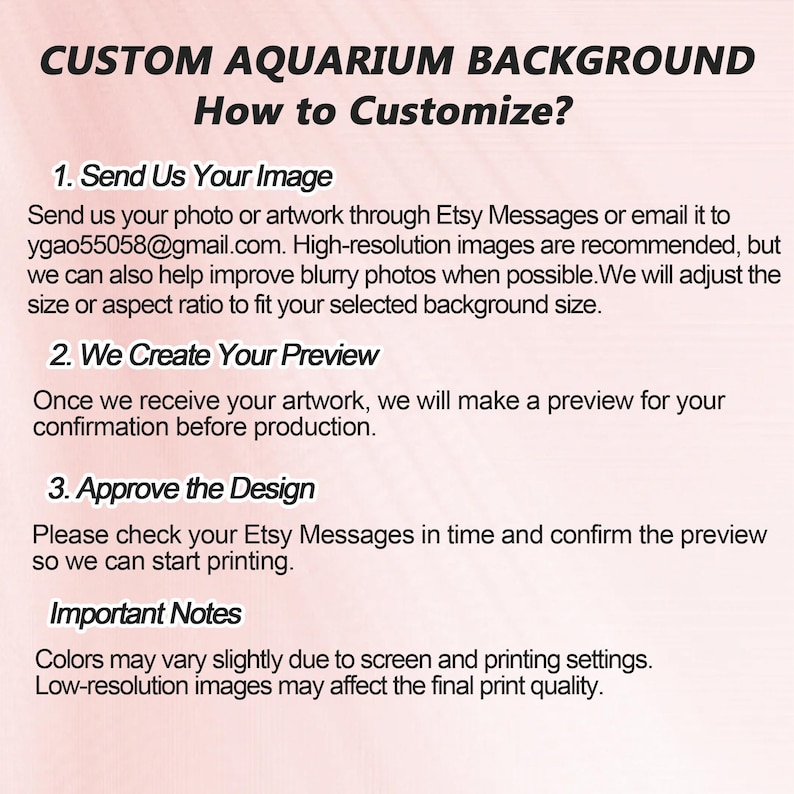 CUSTOM AQUARIUM BACKGROUND
How to Customize?

1. Send Us Your Image

Send us your photo or artwork through Etsy Messages or email it to ygao55058@gmail.com. High-resolution images are recommended, but we can also help improve blurry photos when possible.We will adjust the size or aspect ratio to fit your selected background size.

2. We Create Your Preview

Once we receive your artwork, we will make a preview for your confirmation before production.

3. Approve the Design

Please check your Etsy Messages in time and confirm the preview so we can start printing.

Important Notes

Colors may vary slightly due to screen and printing settings.
Low-resolution images may affect the final print quality.